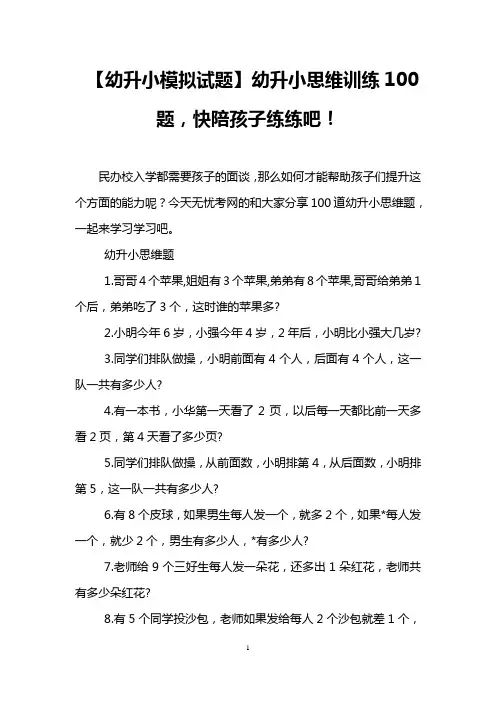 【幼升小模拟试题】幼升小思维训练 100 题，快陪孩子练练吧！

民办校入学都需要孩子的面谈，那么如何才能帮助孩子们提升这个方面的能力呢？今天无忧考网的和大家分享 100 道幼升小思维题，一起来学习学习吧。

幼升小思维题

1.哥哥 4 个苹果,姐姐有 3 个苹果,弟弟有 8 个苹果,哥哥给弟弟 1 个后，弟弟吃了 3 个，这时谁的苹果多?

2.小明今年 6 岁，小强今年 4 岁，2 年后，小明比小强大几岁?

3.同学们排队做操，小明前面有 4 个人，后面有 4 个人，这一队一共有多少人?

4.有一本书，小华第一天看了 2 页，以后每一天都比前一天多看 2 页，第 4 天看了多少页?

5.同学们排队做操，从前面数，小明排第 4，从后面数，小明排第 5，这一队一共有多少人?

6.有 8 个皮球，如果男生每人发一个，就多 2 个，如果*每人发一个，就少 2 个，男生有多少人，*有多少人?

7.老师给 9 个三好生每人发一朵花，还多出 1 朵红花，老师共有多少朵红花?

8.有 5 个同学投沙包，老师如果发给每人 2 个沙包就差 1 个，

1